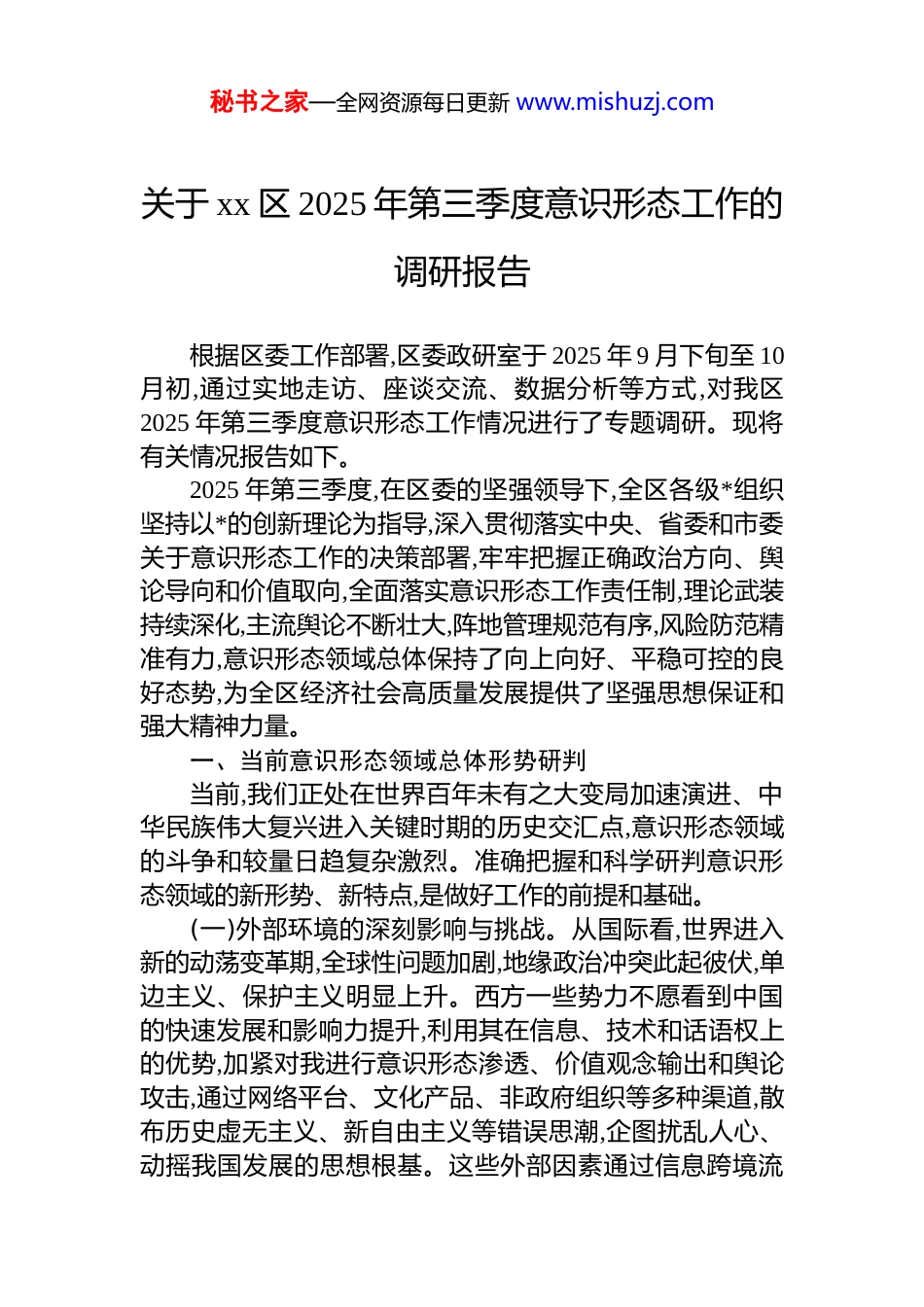 秘书之家—全网资源每日更新 www.mishuzj.com

关于 xx 区 2025 年第三季度意识形态工作的调研报告

根据区委工作部署,区委政研室于 2025 年 9 月下旬至 10 月初,通过实地走访、座谈交流、数据分析等方式,对我区 2025 年第三季度意识形态工作情况进行了专题调研。现将有关情况报告如下。

2025 年第三季度,在区委的坚强领导下,全区各级*组织坚持以*的创新理论为指导,深入贯彻落实中央、省委和市委关于意识形态工作的决策部署,牢牢把握正确政治方向、舆论导向和价值取向,全面落实意识形态工作责任制,理论武装持续深化,主流舆论不断壮大,阵地管理规范有序,风险防范精准有力,意识形态领域总体保持了向上向好、平稳可控的良好态势,为全区经济社会高质量发展提供了坚强思想保证和强大精神力量。

一、当前意识形态领域总体形势研判

当前,我们正处在世界百年未有之大变局加速演进、中华民族伟大复兴进入关键时期的历史交汇点,意识形态领域的斗争和较量日趋复杂激烈。准确把握和科学研判意识形态领域的新形势、新特点,是做好工作的前提和基础。

(一)外部环境的深刻影响与挑战。从国际看,世界进入新的动荡变革期,全球性问题加剧,地缘政治冲突此起彼伏,单边主义、保护主义明显上升。西方一些势力不愿看到中国的快速发展和影响力提升,利用其在信息、技术和话语权上的优势,加紧对我进行意识形态渗透、价值观念输出和舆论攻击,通过网络平台、文化产品、非政府组织等多种渠道,散布历史虚无主义、新自由主义等错误思潮,企图扰乱人心、动摇我国发展的思想根基。这些外部因素通过信息跨境流